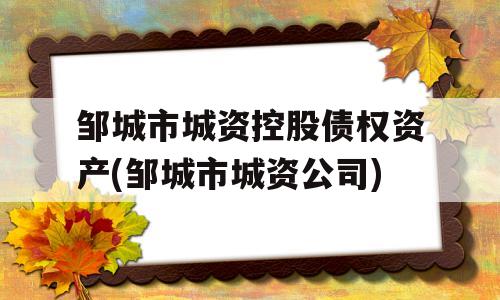 邹城市城资控股债权资产(邹城市城资公司)